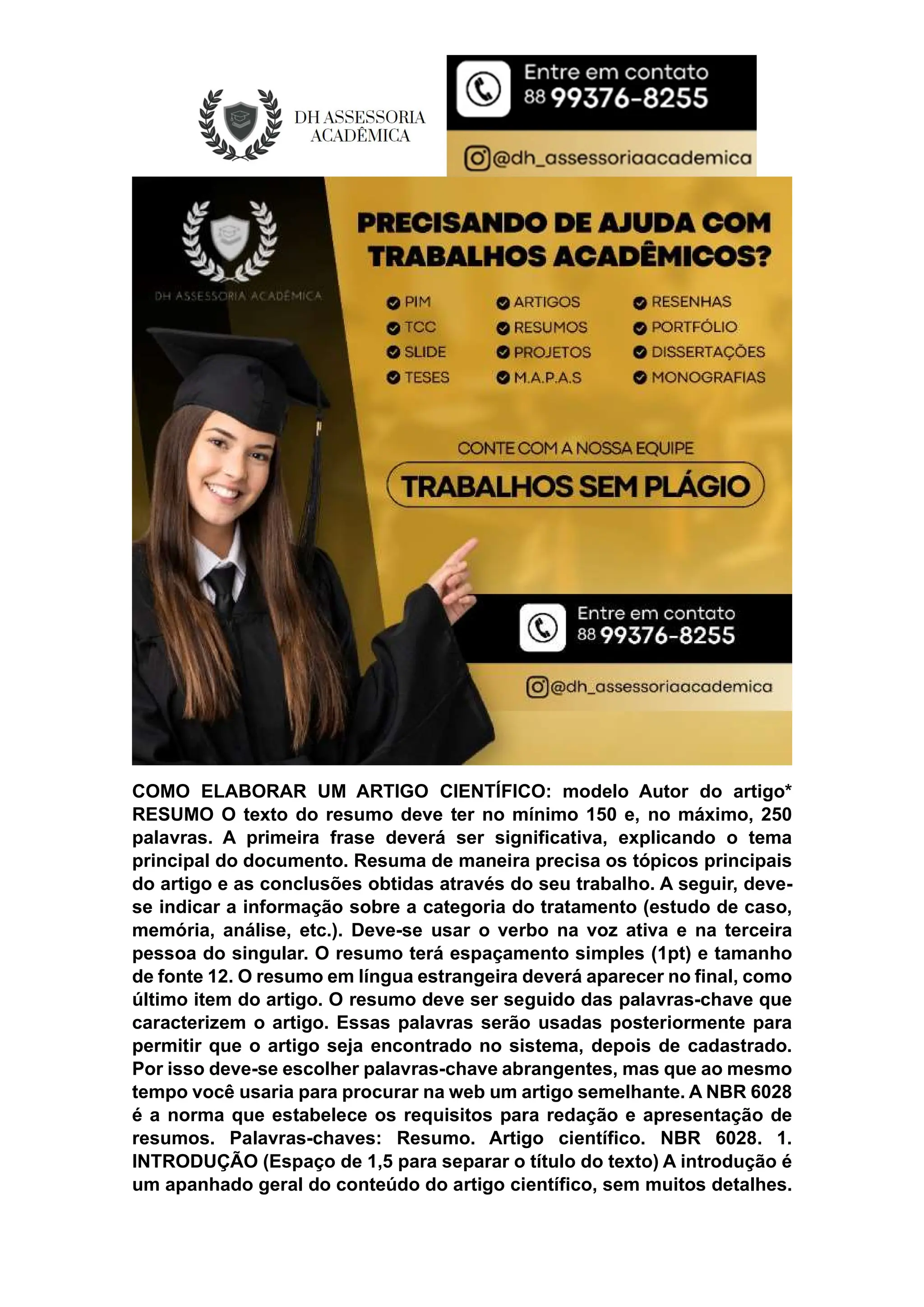 DH ASSESSORIA ACADÊMICA

Entre em contato
88 99376-8255

@dh_assessoriaacademica

DH ASSESSORIA ACADÊMICA

PRECISANDO DE AJUDA COM TRABALHOS ACADÊMICOS?

PIM
TCC
SLIDE
TESES
ARTIGOS
RESUMOS
PROJETOS
M.A.P.A.S
RESENHAS
PORTFÓLIO
DISSERTAÇÕES
MONOGRAFIAS

CONTE COM A NOSSA EQUIPE

TRABALHOS SEM PLÁGIO

Entre em contato
88 99376-8255

@dh_assessoriaacademica

COMO ELABORAR UM ARTIGO CIENTÍFICO: modelo Autor do artigo* RESUMO O texto do resumo deve ter no mínimo 150 e, no máximo, 250 palavras. A primeira frase deverá ser significativa, explicando o tema principal do documento. Resuma de maneira precisa os tópicos principais do artigo e as conclusões obtidas através do seu trabalho. A seguir, deve-se indicar a informação sobre a categoria do tratamento (estudo de caso, memória, análise, etc.). Deve-se usar o verbo na voz ativa e na terceira pessoa do singular. O resumo terá espaçamento simples (1pt) e tamanho de fonte 12. O resumo em língua estrangeira deverá aparecer no final, como último item do artigo. O resumo deve ser seguido das palavras-chave que caracterizem o artigo. Essas palavras serão usadas posteriormente para permitir que o artigo seja encontrado no sistema, depois de cadastrado. Por isso deve-se escolher palavras-chave abrangentes, mas que ao mesmo tempo você usaria para procurar na web um artigo semelhante. A NBR 6028 é a norma que estabelece os requisitos para redação e apresentação de resumos. Palavras-chaves: Resumo. Artigo científico. NBR 6028. 1. INTRODUÇÃO (Espaço de 1,5 para separar o título do texto) A introdução é um apanhado geral do conteúdo do artigo científico, sem muitos detalhes.